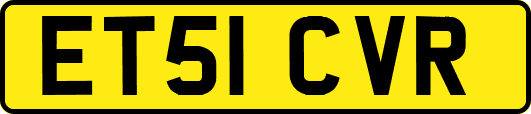 ET51 CVR